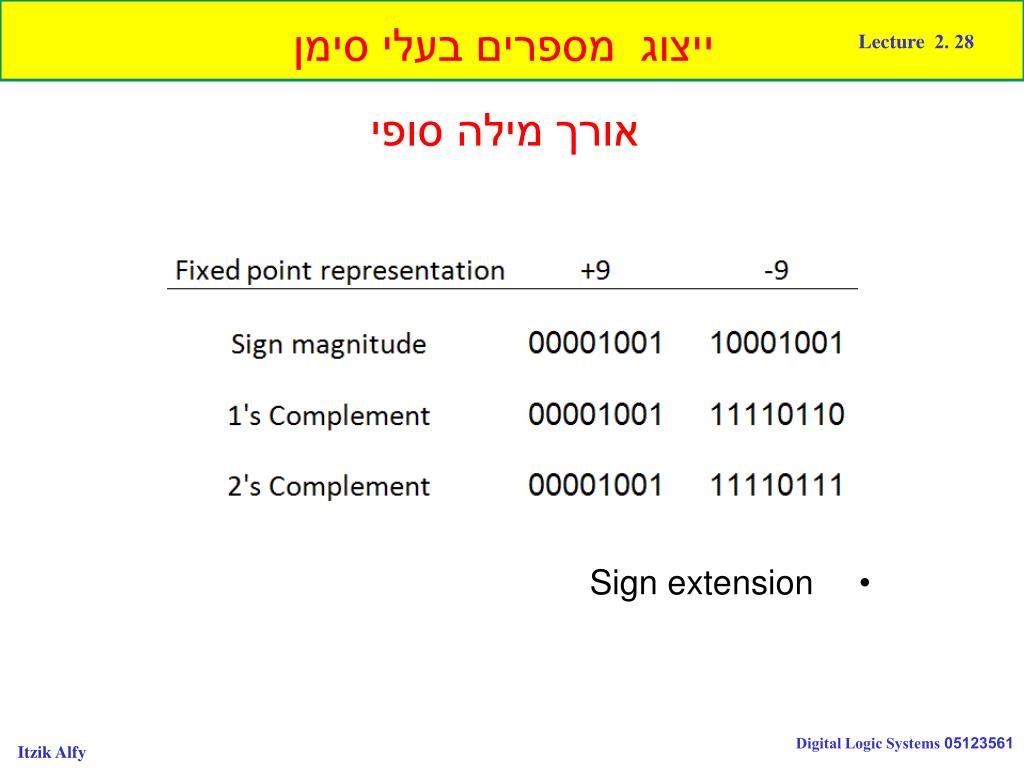 ייצוג מספרים בעלי סימן

Lecture 2. 28

אורך מילה סופי

| Fixed point representation | +9 | -9 |
|---|---|---|
| Sign magnitude | 00001001 | 10001001 |
| 1's Complement | 00001001 | 11110110 |
| 2's Complement | 00001001 | 11110111 |

• Sign extension

Itzik Alfy

Digital Logic Systems 05123561